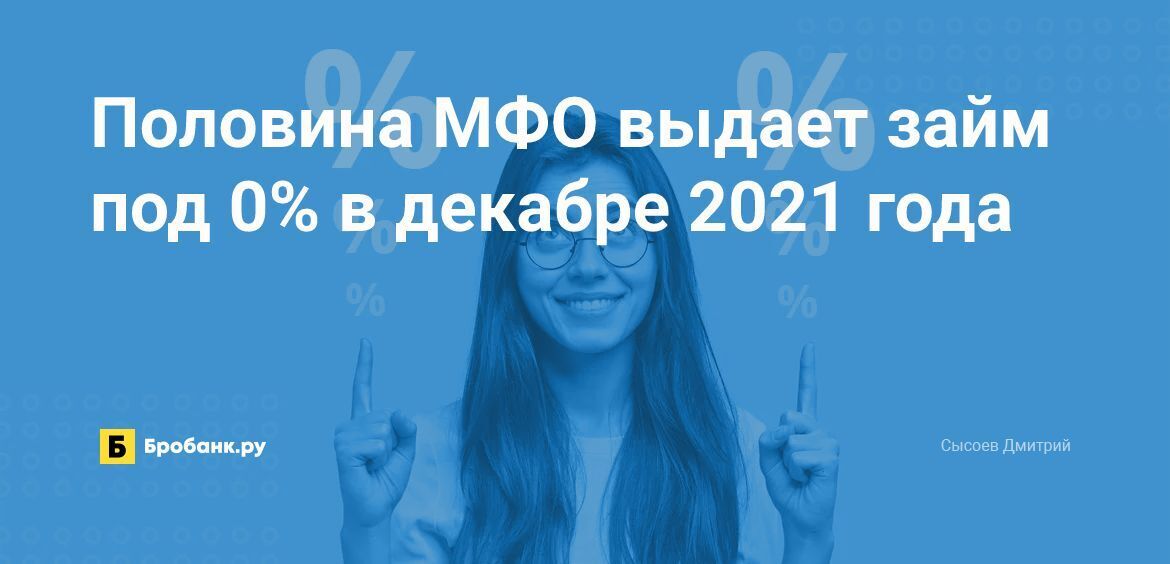 Половина МФО выдает займ под 0% в декабре 2021 года

Б Бробанк.ру

Сысоев Дмитрий